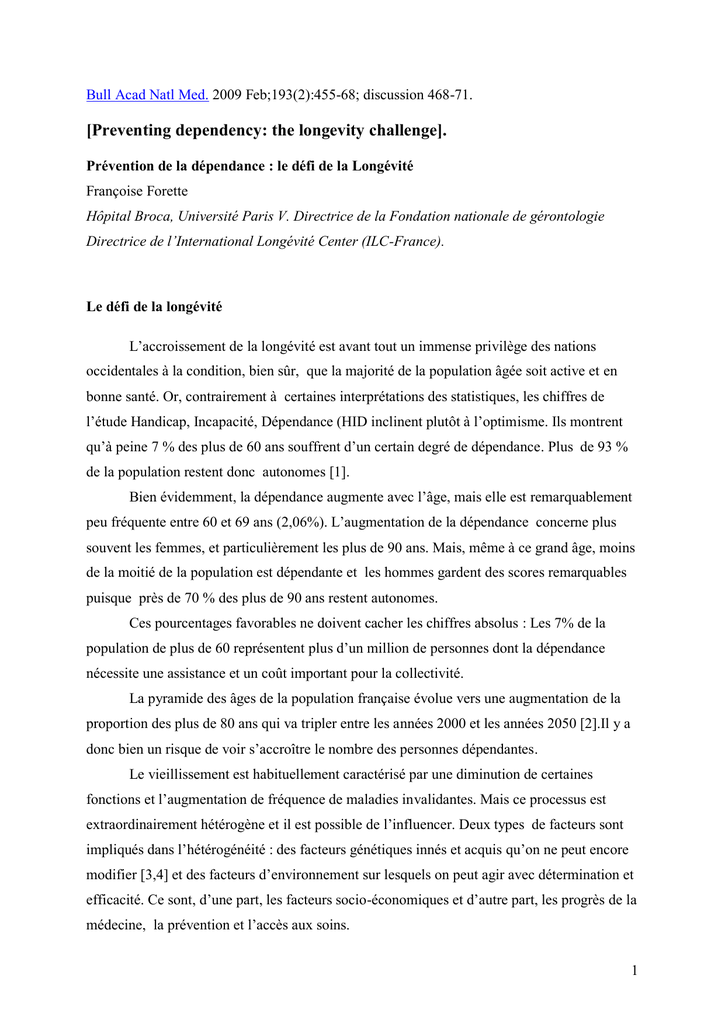 Bull Acad Natl Med. 2009 Feb;193(2):455-68; discussion 468-71.

[Preventing dependency: the longevity challenge].

Prévention de la dépendance : le défi de la Longévité

Françoise Forette

Hôpital Broca, Université Paris V. Directrice de la Fondation nationale de gérontologie

Directrice de l'International Longévité Center (ILC-France).

Le défi de la longévité

L'accroissement de la longévité est avant tout un immense privilège des nations occidentales à la condition, bien sûr, que la majorité de la population âgée soit active et en bonne santé. Or, contrairement à certaines interprétations des statistiques, les chiffres de l'étude Handicap, Incapacité, Dépendance (HID inclinent plutôt à l'optimisme. Ils montrent qu'à peine 7 % des plus de 60 ans souffrent d'un certain degré de dépendance. Plus de 93 % de la population restent donc autonomes [1].

Bien évidemment, la dépendance augmente avec l'âge, mais elle est remarquablement peu fréquente entre 60 et 69 ans (2,06%). L'augmentation de la dépendance concerne plus souvent les femmes, et particulièrement les plus de 90 ans. Mais, même à ce grand âge, moins de la moitié de la population est dépendante et les hommes gardent des scores remarquables puisque près de 70 % des plus de 90 ans restent autonomes.

Ces pourcentages favorables ne doivent cacher les chiffres absolus : Les 7% de la population de plus de 60 représentent plus d'un million de personnes dont la dépendance nécessite une assistance et un coût important pour la collectivité.

La pyramide des âges de la population française évolue vers une augmentation de la proportion des plus de 80 ans qui va tripler entre les années 2000 et les années 2050 [2].Il y a donc bien un risque de voir s'accroître le nombre des personnes dépendantes.

Le vieillissement est habituellement caractérisé par une diminution de certaines fonctions et l'augmentation de fréquence de maladies invalidantes. Mais ce processus est extraordinairement hétérogène et il est possible de l'influencer. Deux types de facteurs sont impliqués dans l'hétérogénéité : des facteurs génétiques innés et acquis qu'on ne peut encore modifier [3,4] et des facteurs d'environnement sur lesquels on peut agir avec détermination et efficacité. Ce sont, d'une part, les facteurs socio-économiques et d'autre part, les progrès de la médecine, la prévention et l'accès aux soins.

1